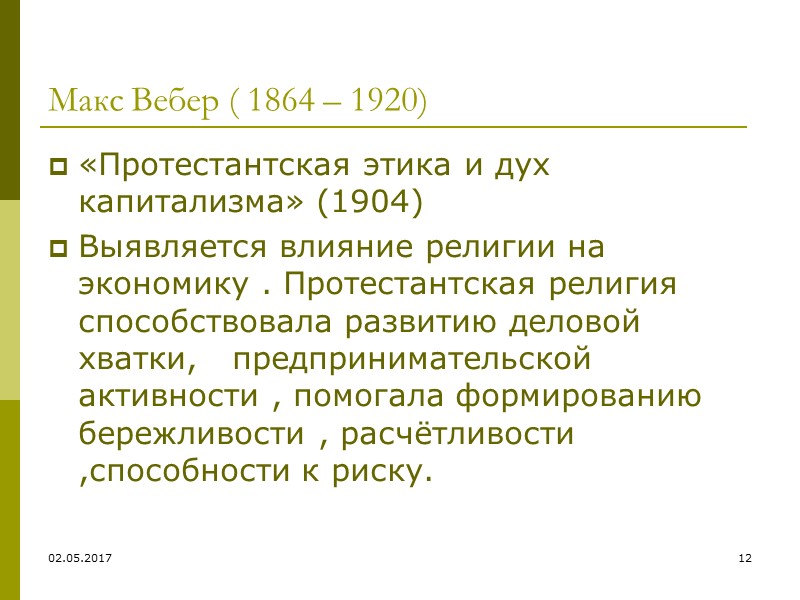 Макс Вебер ( 1864 – 1920)

«Протестантская этика и дух капитализма» (1904)

Выявляется влияние религии на экономику . Протестантская религия способствовала развитию деловой хватки, предпринимательской активности , помогала формированию бережливости , расчётливости ,способности к риску.

02.05.2017

12